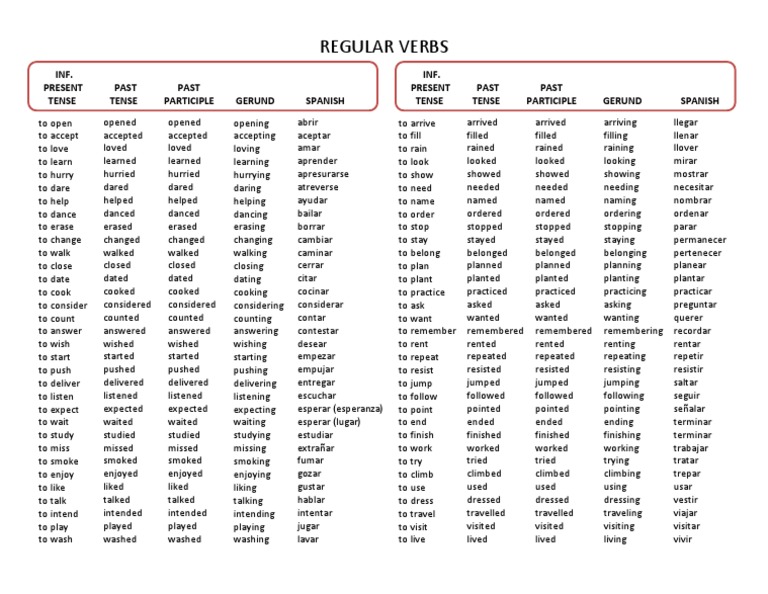 REGULAR VERBS

| INF. PRESENT TENSE | PAST TENSE | PAST PARTICIPLE | GERUND | SPANISH |
|---|---|---|---|---|
| to open | opened | opened | opening | abrir |
| to accept | accepted | accepted | accepting | aceptar |
| to love | loved | loved | loving | amar |
| to learn | learned | learned | learning | aprender |
| to hurry | hurried | hurried | hurrying | apresurarse |
| to dare | dared | dared | daring | atreverse |
| to help | helped | helped | helping | ayudar |
| to dance | danced | danced | dancing | bailar |
| to erase | erased | erased | erasing | borrar |
| to change | changed | changed | changing | cambiar |
| to walk | walked | walked | walking | caminar |
| to close | closed | closed | closing | cerrar |
| to date | dated | dated | dating | citar |
| to cook | cooked | cooked | cooking | cocinar |
| to consider | considered | considered | considering | considerar |
| to count | counted | counted | counting | contar |
| to answer | answered | answered | answering | contestar |
| to wish | wished | wished | wishing | desear |
| to start | started | started | starting | empezar |
| to push | pushed | pushed | pushing | empujar |
| to deliver | delivered | delivered | delivering | entregar |
| to listen | listened | listened | listening | escuchar |
| to expect | expected | expected | expecting | esperar (esperanza) |
| to wait | waited | waited | waiting | esperar (lugar) |
| to study | studied | studied | studying | estudiar |
| to miss | missed | missed | missing | extrañar |
| to smoke | smoked | smoked | smoking | fumar |
| to enjoy | enjoyed | enjoyed | enjoying | gozar |
| to like | liked | liked | liking | gustar |
| to talk | talked | talked | talking | hablar |
| to intend | intended | intended | intending | intentar |
| to play | played | played | playing | jugar |
| to wash | washed | washed | washing | lavar |

| INF. PRESENT TENSE | PAST TENSE | PAST PARTICIPLE | GERUND | SPANISH |
|---|---|---|---|---|
| to arrive | arrived | arrived | arriving | llegar |
| to fill | filled | filled | filling | llenar |
| to rain | rained | rained | raining | llover |
| to look | looked | looked | looking | mirar |
| to show | showed | showed | showing | mostrar |
| to need | needed | needed | needing | necesitar |
| to name | named | named | naming | nombrar |
| to order | ordered | ordered | ordering | ordenar |
| to stop | stopped | stopped | stopping | parar |
| to stay | stayed | stayed | staying | permanecer |
| to belong | belonged | belonged | belonging | pertenecer |
| to plan | planned | planned | planning | planear |
| to plant | planted | planted | planting | plantar |
| to practice | practiced | practiced | practicing | practicar |
| to ask | asked | asked | asking | preguntar |
| to want | wanted | wanted | wanting | querer |
| to remember | remembered | remembered | remembering | recordar |
| to rent | rented | rented | renting | rentar |
| to repeat | repeated | repeated | repeating | repetir |
| to resist | resisted | resisted | resisting | resistir |
| to jump | jumped | jumped | jumping | saltar |
| to follow | followed | followed | following | seguir |
| to point | pointed | pointed | pointing | señalar |
| to end | ended | ended | ending | terminar |
| to finish | finished | finished | finishing | terminar |
| to work | worked | worked | working | trabajar |
| to try | tried | tried | trying | tratar |
| to climb | climbed | climbed | climbing | trepar |
| to use | used | used | using | usar |
| to dress | dressed | dressed | dressing | vestir |
| to travel | travelled | travelled | traveling | viajar |
| to visit | visited | visited | visiting | visitar |
| to live | lived | lived | living | vivir |